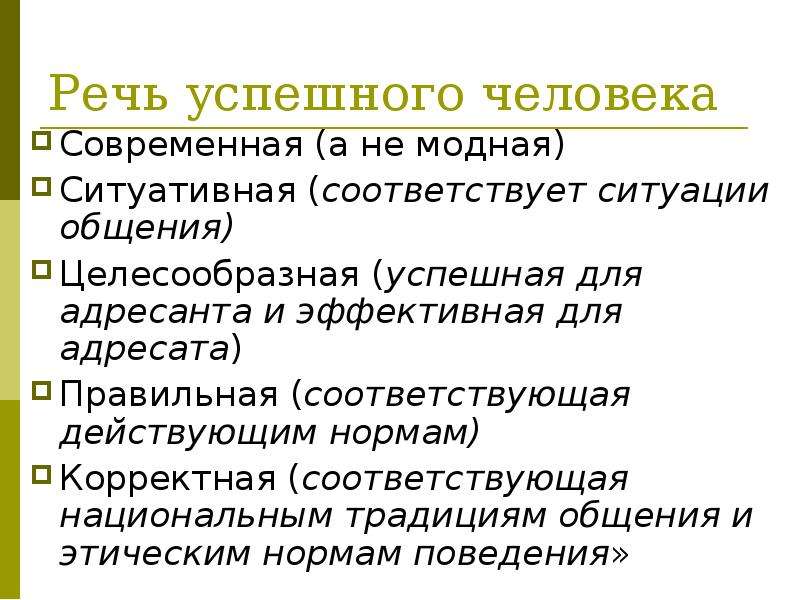 Речь успешного человека

Современная (а не модная)

Ситуативная (соответствует ситуации общения)

Целесообразная (успешная для адресанта и эффективная для адресата)

Правильная (соответствующая действующим нормам)

Корректная (соответствующая национальным традициям общения и этическим нормам поведения»